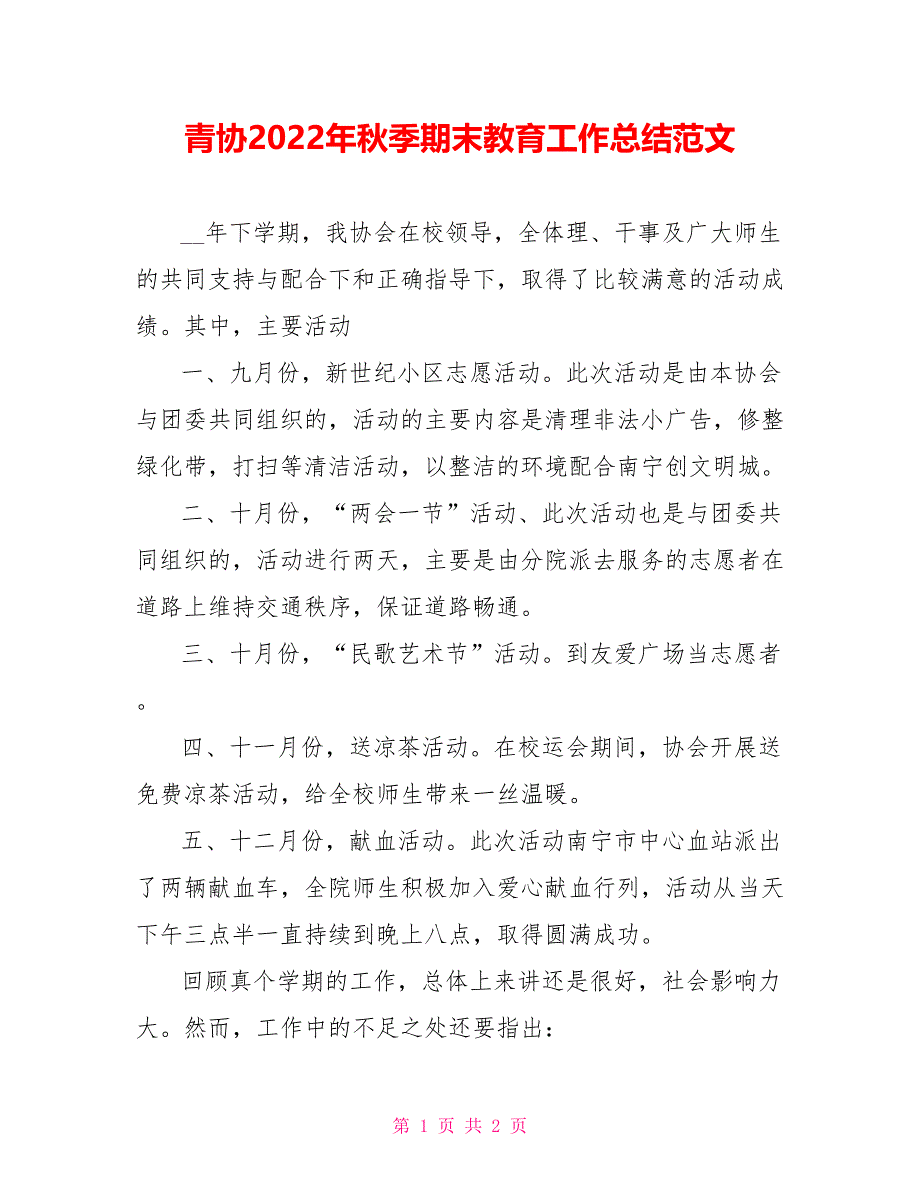 青协2022年秋季期末教育工作总结范文

__年下学期，我协会在校领导，全体理、干事及广大师生的共同支持与配合下和正确指导下，取得了比较满意的活动成绩。其中，主要活动

一、九月份，新世纪小区志愿活动。此次活动是由本协会与团委共同组织的，活动的主要内容是清理非法小广告，修整绿化带，打扫等清洁活动，以整洁的环境配合南宁创文明城。

二、十月份，“两会一节”活动、此次活动也是与团委共同组织的，活动进行两天，主要是由分院派去服务的志愿者在道路上维持交通秩序，保证道路畅通。

三、十月份，“民歌艺术节”活动。到友爱广场当志愿者。

四、十一月份，送凉茶活动。在校运会期间，协会开展送免费凉茶活动，给全校师生带来一丝温暖。

五、十二月份，献血活动。此次活动南宁市中心血站派出了两辆献血车，全院师生积极加入爱心献血行列，活动从当天下午三点半一直持续到晚上八点，取得圆满成功。

回顾真个学期的工作，总体上来讲还是很好，社会影响力大。然而，工作中的不足之处还要指出：

第 1 页 共 2 页